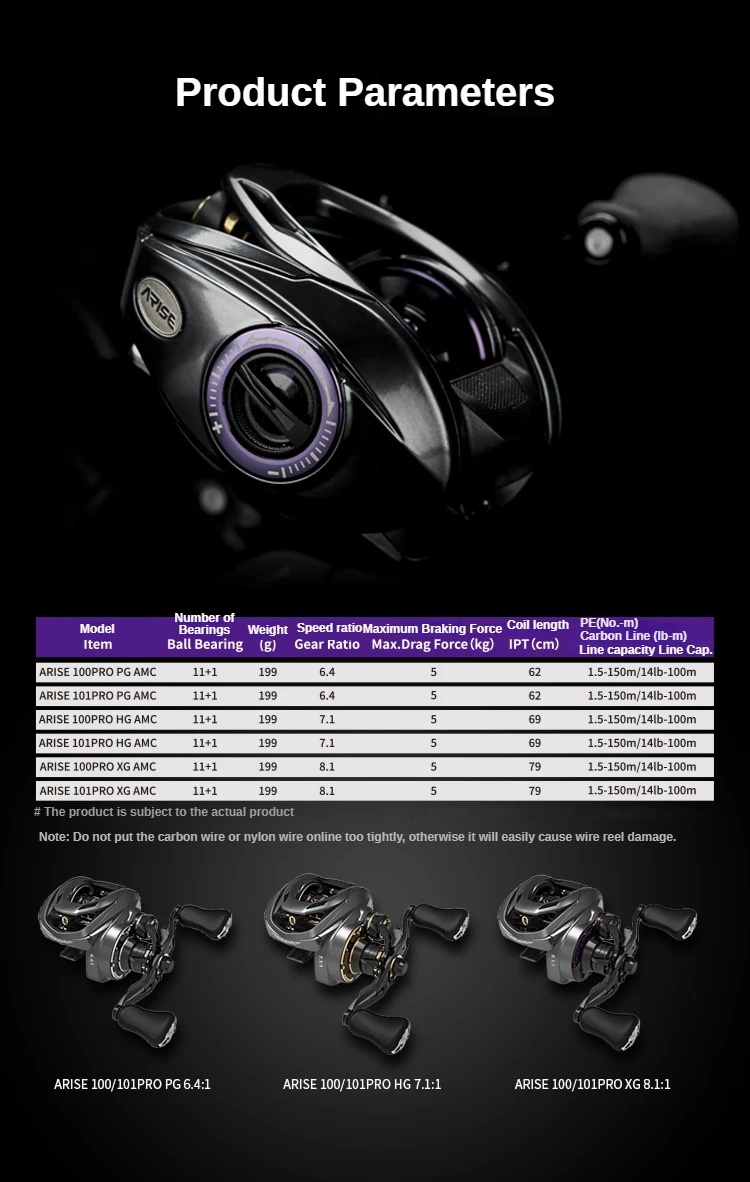 Product Parameters

ARISE

| Model Item | Number of Bearings Ball Bearing | Weight (g) | Speed ratio Gear Ratio | Maximum Braking Force Max.Drag Force (kg) | Coil length IPT (cm) | PE(No.-m) Carbon Line (lb-m) Line capacity Line Cap. |
|---|---|---|---|---|---|---|
| ARISE 100PRO PG AMC | 11+1 | 199 | 6.4 | 5 | 62 | 1.5-150m/14lb-100m |
| ARISE 101PRO PG AMC | 11+1 | 199 | 6.4 | 5 | 62 | 1.5-150m/14lb-100m |
| ARISE 100PRO HG AMC | 11+1 | 199 | 7.1 | 5 | 69 | 1.5-150m/14lb-100m |
| ARISE 101PRO HG AMC | 11+1 | 199 | 7.1 | 5 | 69 | 1.5-150m/14lb-100m |
| ARISE 100PRO XG AMC | 11+1 | 199 | 8.1 | 5 | 79 | 1.5-150m/14lb-100m |
| ARISE 101PRO XG AMC | 11+1 | 199 | 8.1 | 5 | 79 | 1.5-150m/14lb-100m |

# The product is subject to the actual product

Note: Do not put the carbon wire or nylon wire online too tightly, otherwise it will easily cause wire reel damage.

ARISE 100/101PRO PG 6.4:1

ARISE 100/101PRO HG 7.1:1

ARISE 100/101PRO XG 8.1:1